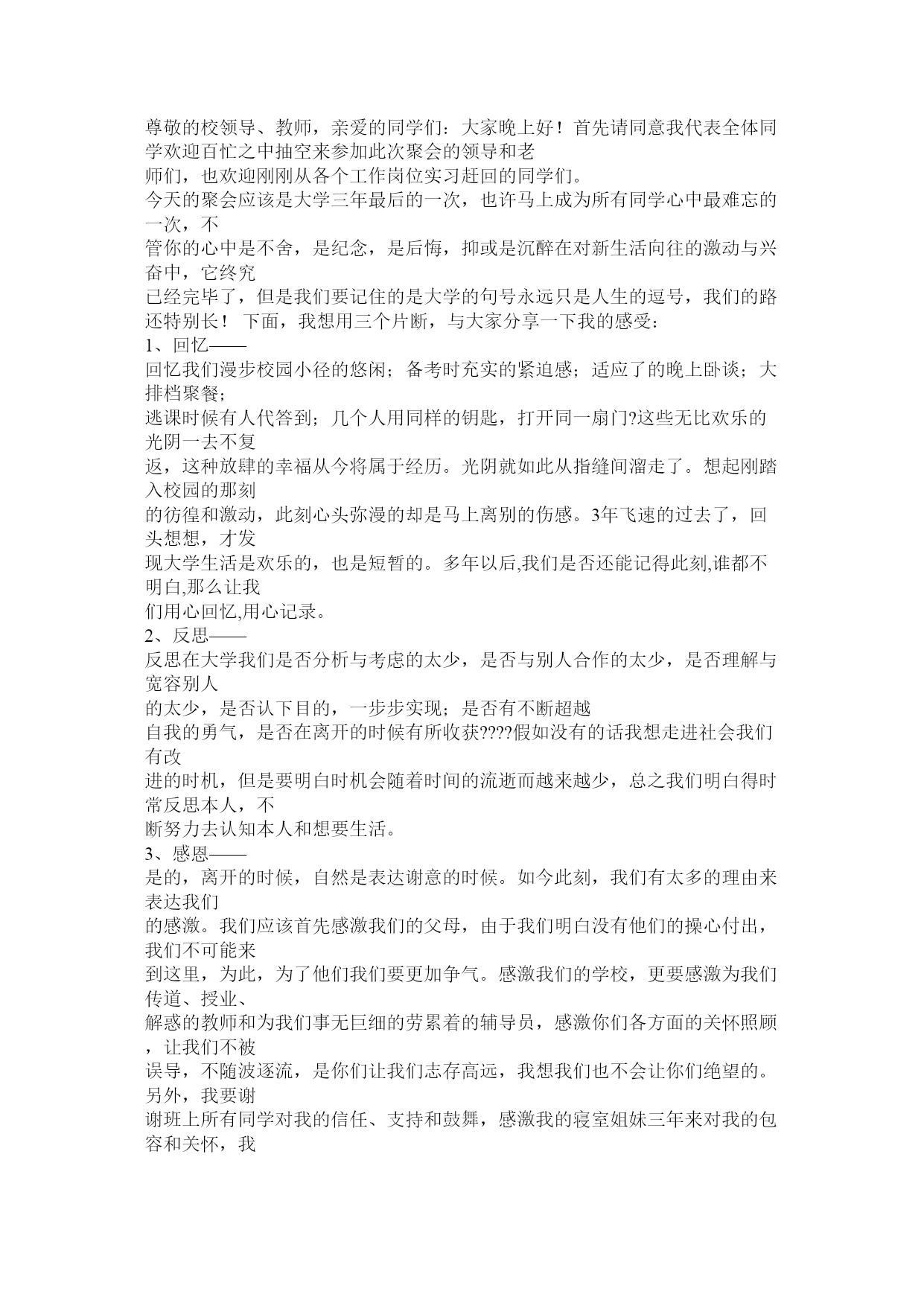 尊敬的校领导、教师，亲爱的同学们：大家晚上好！首先请同意我代表全体同学欢迎百忙之中抽空来参加此次聚会的领导和老
师们，也欢迎刚刚从各个工作岗位实习赶回的同学们。
今天的聚会应该是大学三年最后的一次，也许马上成为所有同学心中最难忘的一次，不
管你的心中是不舍，是纪念，是后悔，抑或是沉醉在对新生活向往的激动与兴奋中，它终究
已经完毕了，但是我们要记住的是大学的句号永远只是人生的逗号，我们的路还特别长！ 下面，我想用三个片断，与大家分享一下我的感受：
1、回忆——
回忆我们漫步校园小径的悠闲；备考时充实的紧迫感；适应了的晚上卧谈；大排档聚餐；
逃课时候有人代答到；几个人用同样的钥匙，打开同一扇门?这些无比欢乐的光阴一去不复
返，这种放肆的幸福从今将属于经历。光阴就如此从指缝间溜走了。想起刚踏入校园的那刻
的彷徨和激动，此刻心头弥漫的却是马上离别的伤感。3年飞速的过去了，回头想想，才发
现大学生活是欢乐的，也是短暂的。多年以后,我们是否还能记得此刻,谁都不明白,那么让我
们用心回忆,用心记录。
2、反思——
反思在大学我们是否分析与考虑的太少，是否与别人合作的太少，是否理解与宽容别人
的太少，是否认下目的，一步步实现；是否有不断超越
自我的勇气，是否在离开的时候有所收获????假如没有的话我想走进社会我们有改
进的时机，但是要明白时机会随着时间的流逝而越来越少，总之我们明白得时常反思本人，不
断努力去认知本人和想要生活。
3、感恩——
是的，离开的时候，自然是表达谢意的时候。如今此刻，我们有太多的理由来表达我们
的感激。我们应该首先感激我们的父母，由于我们明白没有他们的操心付出，我们不可能来
到这里，为此，为了他们我们要更加争气。感激我们的学校，更要感激为我们传道、授业、
解惑的教师和为我们事无巨细的劳累着的辅导员，感激你们各方面的关怀照顾，让我们不被
误导，不随波逐流，是你们让我们志存高远，我想我们也不会让你们绝望的。另外，我要谢
谢班上所有同学对我的信任、支持和鼓舞，感激我的寝室姐妹三年来对我的包容和关怀，我